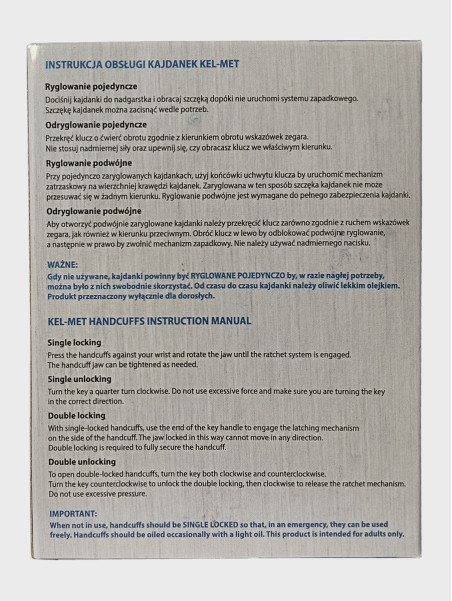 INSTRUKCJA OBSŁUGI KAJDANEK KEL-MET

Ryglowanie pojedyncze

Dociśnij kajdanki do nadgarstka i obracaj szczęką dopóki nie uruchomi systemu zapadkowego. Szczękę kajdanek można zacisnąć wedle potrzeb.

Odryglowanie pojedyncze

Przekręć klucz o ćwierć obrotu zgodnie z kierunkiem obrotu wskazówek zegara. Nie stosuj nadmiernej siły oraz upewnij się, czy obracasz klucz we właściwym kierunku.

Ryglowanie podwójne

Przy pojedynczo zaryglowanych kajdankach, użyj końcówki uchwytu klucza by uruchomić mechanizm zatrzaskowy na wierzchniej krawędzi kajdanek. Zaryglowana w ten sposób szczęka kajdanek nie może przesuwać się w żadnym kierunku. Ryglowanie podwójne jest wymagane do pełnego zabezpieczenia kajdanki.

Odryglowanie podwójne

Aby otworzyć podwójnie zaryglowane kajdanki należy przekręcić klucz zarówno zgodnie z ruchem wskazówek zegara, jak również w kierunku przeciwnym. Obróć klucz w lewo by odblokować podwójne ryglowanie, a następnie w prawo by zwolnić mechanizm zapadkowy. Nie należy używać nadmiernego nacisku.

WAŻNE:

Gdy nie używane, kajdanki powinny być RYGLOWANE POJEDYNCZO by, w razie nagłej potrzeby, można było z nich swobodnie skorzystać. Od czasu do czasu kajdanki należy oliwić lekkim olejkiem. Produkt przeznaczony wyłącznie dla dorosłych.

KEL-MET HANDCUFFS INSTRUCTION MANUAL

Single locking

Press the handcuffs against your wrist and rotate the jaw until the ratchet system is engaged. The handcuff jaw can be tightened as needed.

Single unlocking

Turn the key a quarter turn clockwise. Do not use excessive force and make sure you are turning the key in the correct direction.

Double locking

With single-locked handcuffs, use the end of the key handle to engage the latching mechanism on the side of the handcuff. The jaw locked in this way cannot move in any direction. Double locking is required to fully secure the handcuff.

Double unlocking

To open double-locked handcuffs, turn the key both clockwise and counterclockwise. Turn the key counterclockwise to unlock the double locking, then clockwise to release the ratchet mechanism. Do not use excessive pressure.

IMPORTANT:

When not in use, handcuffs should be SINGLE LOCKED so that, in an emergency, they can be used freely. Handcuffs should be oiled occasionally with a light oil. This product is intended for adults only.